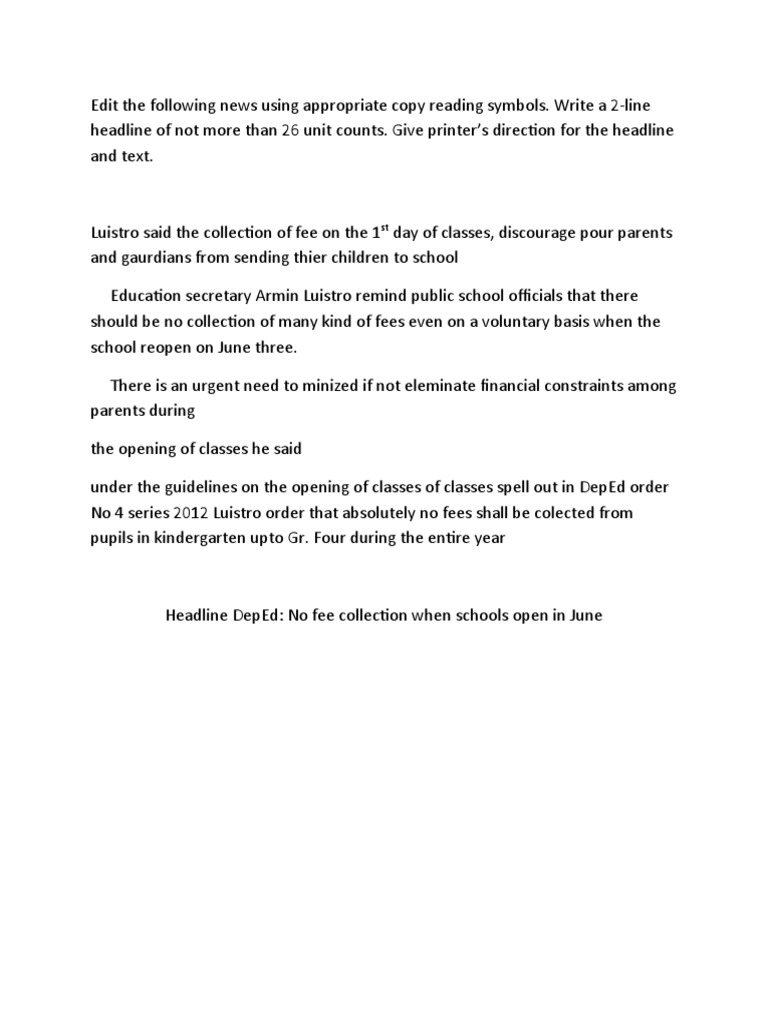 Edit the following news using appropriate copy reading symbols. Write a 2-line headline of not more than 26 unit counts. Give printer's direction for the headline and text.

Luistro said the collection of fee on the 1$^{st}$ day of classes, discourage pour parents and gaurdians from sending thier children to school

Education secretary Armin Luistro remind public school officials that there should be no collection of many kind of fees even on a voluntary basis when the school reopen on June three.

There is an urgent need to minized if not eleminate financial constraints among parents during

the opening of classes he said

under the guidelines on the opening of classes of classes spell out in DepEd order No 4 series 2012 Luistro order that absolutely no fees shall be colected from pupils in kindergarten upto Gr. Four during the entire year

Headline DepEd: No fee collection when schools open in June